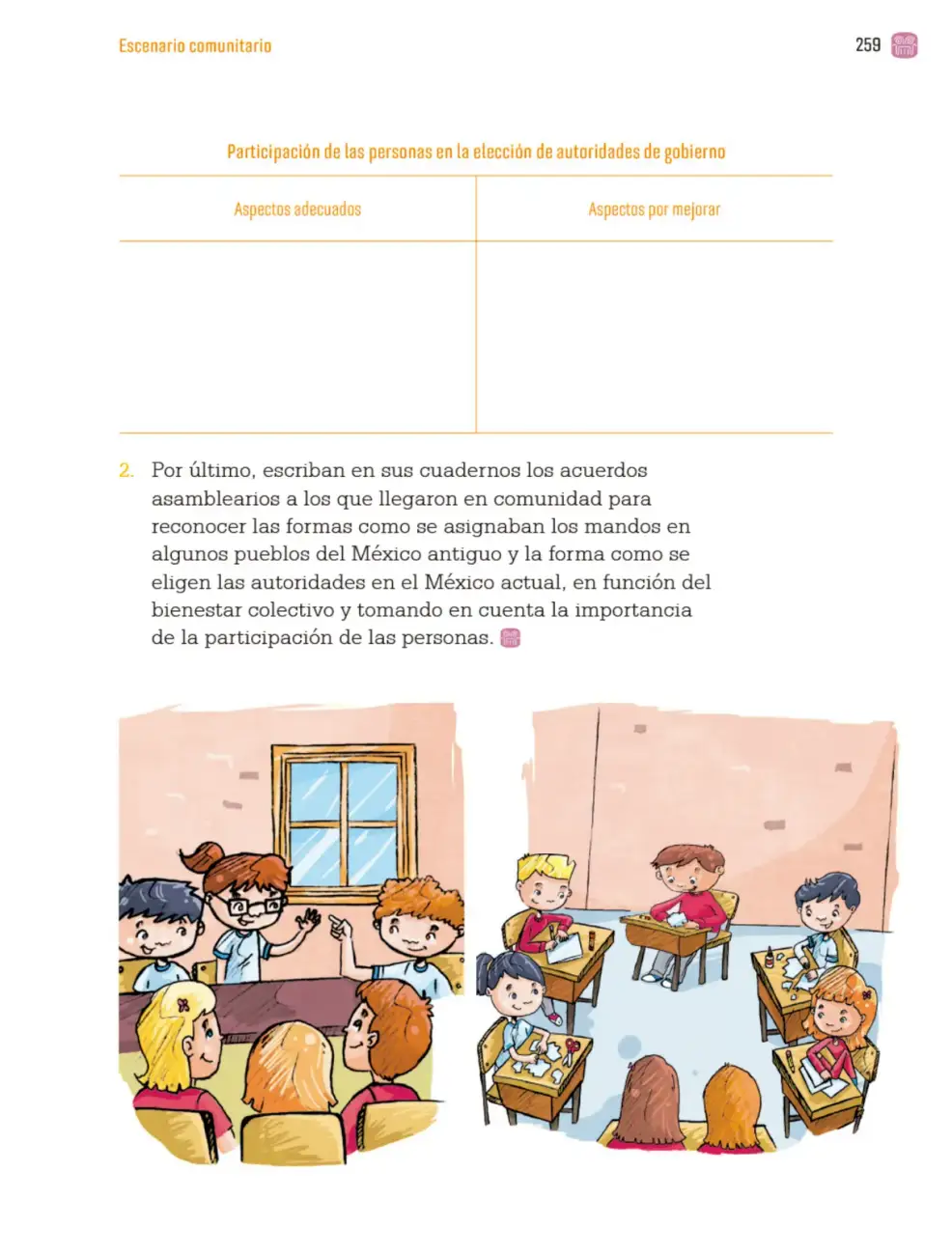 Escenario comunitario

259

Participación de las personas en la elección de autoridades de gobierno

| Aspectos adecuados | Aspectos por mejorar |
|---|---|
| | |

2. Por último, escriban en sus cuadernos los acuerdos asamblearios a los que llegaron en comunidad para reconocer las formas como se asignaban los mandos en algunos pueblos del México antiguo y la forma como se eligen las autoridades en el México actual, en función del bienestar colectivo y tomando en cuenta la importancia de la participación de las personas.